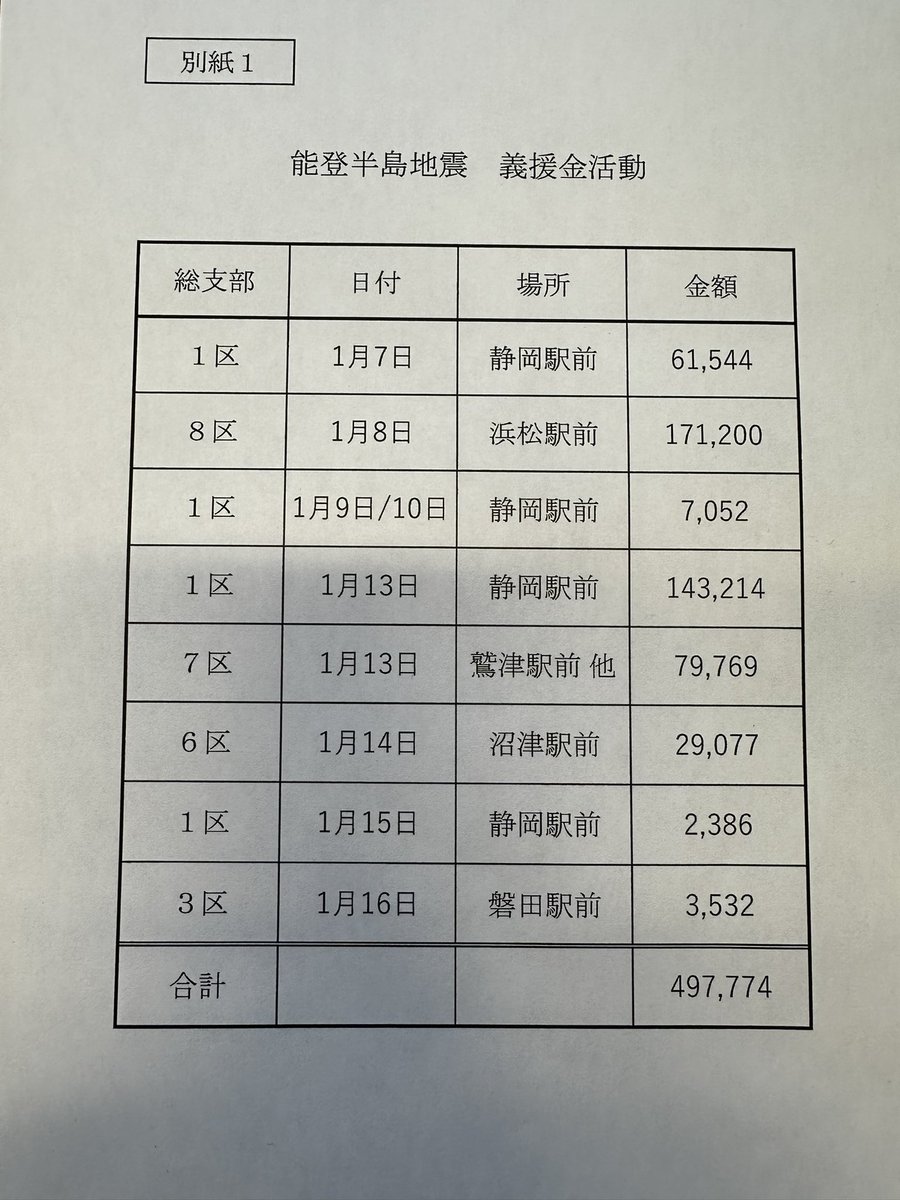 別紙１

能登半島地震　義援金活動

| 総支部 | 日付 | 場所 | 金額 |
|---|---|---|---|
| １区 | 1月7日 | 静岡駅前 | 61,544 |
| ８区 | 1月8日 | 浜松駅前 | 171,200 |
| １区 | 1月9日/10日 | 静岡駅前 | 7,052 |
| １区 | 1月13日 | 静岡駅前 | 143,214 |
| ７区 | 1月13日 | 鷲津駅前 他 | 79,769 |
| ６区 | 1月14日 | 沼津駅前 | 29,077 |
| １区 | 1月15日 | 静岡駅前 | 2,386 |
| ３区 | 1月16日 | 磐田駅前 | 3,532 |
| 合計 | | | 497,774 |